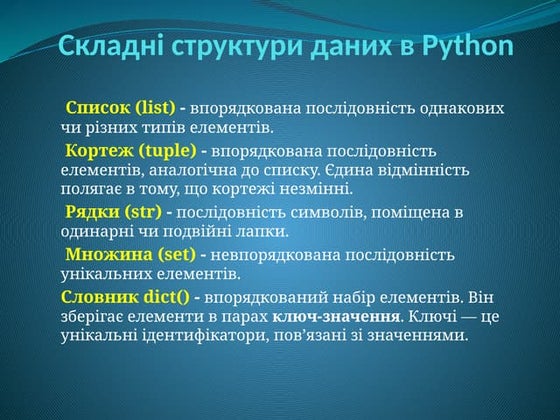 Складні структури даних в Python

Список (list) - впорядкована послідовність однакових чи різних типів елементів.

Кортеж (tuple) - впорядкована послідовність елементів, аналогічна до списку. Єдина відмінність полягає в тому, що кортежі незмінні.

Рядки (str) - послідовність символів, поміщена в одинарні чи подвійні лапки.

Множина (set) - невпорядкована послідовність унікальних елементів.

Словник dict() - впорядкований набір елементів. Він зберігає елементи в парах ключ-значення. Ключі — це унікальні ідентифікатори, пов'язані зі значеннями.